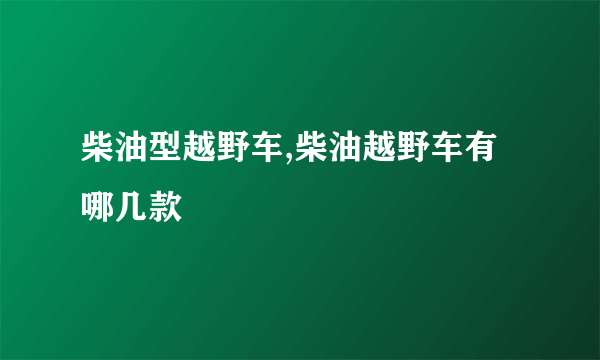 柴油型越野车,柴油越野车有哪几款